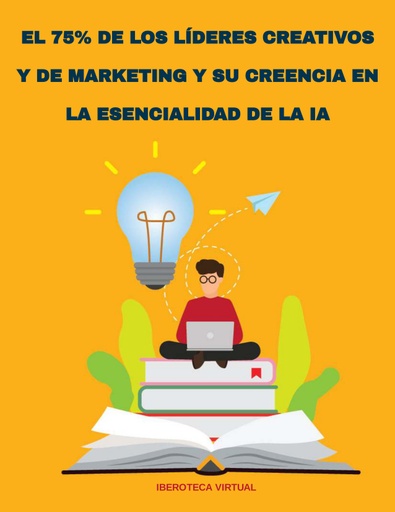 EL 75% DE LOS LÍDERES CREATIVOS Y DE MARKETING Y SU CREENCIA EN LA ESENCIALIDAD DE LA IA

IBEROTECA VIRTUAL